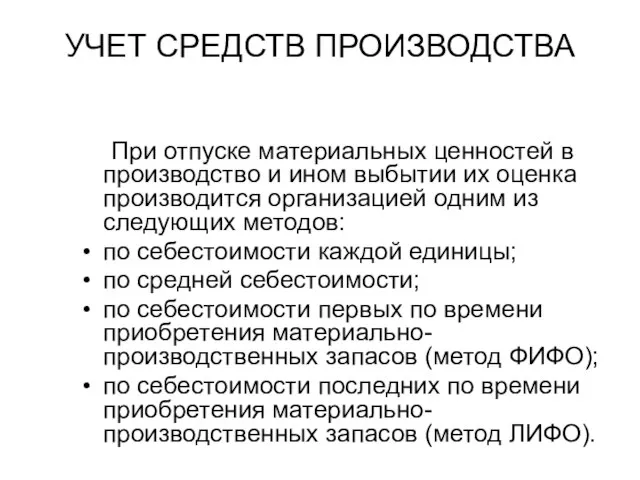 УЧЕТ СРЕДСТВ ПРОИЗВОДСТВА

При отпуске материальных ценностей в производство и ином выбытии их оценка производится организацией одним из следующих методов:

• по себестоимости каждой единицы;
• по средней себестоимости;
• по себестоимости первых по времени приобретения материально-производственных запасов (метод ФИФО);
• по себестоимости последних по времени приобретения материально-производственных запасов (метод ЛИФО).